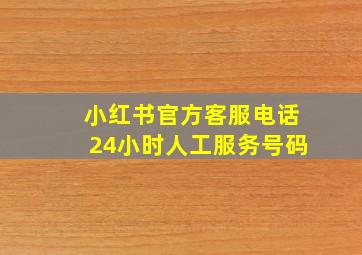 小红书官方客服电话
24小时人工服务号码